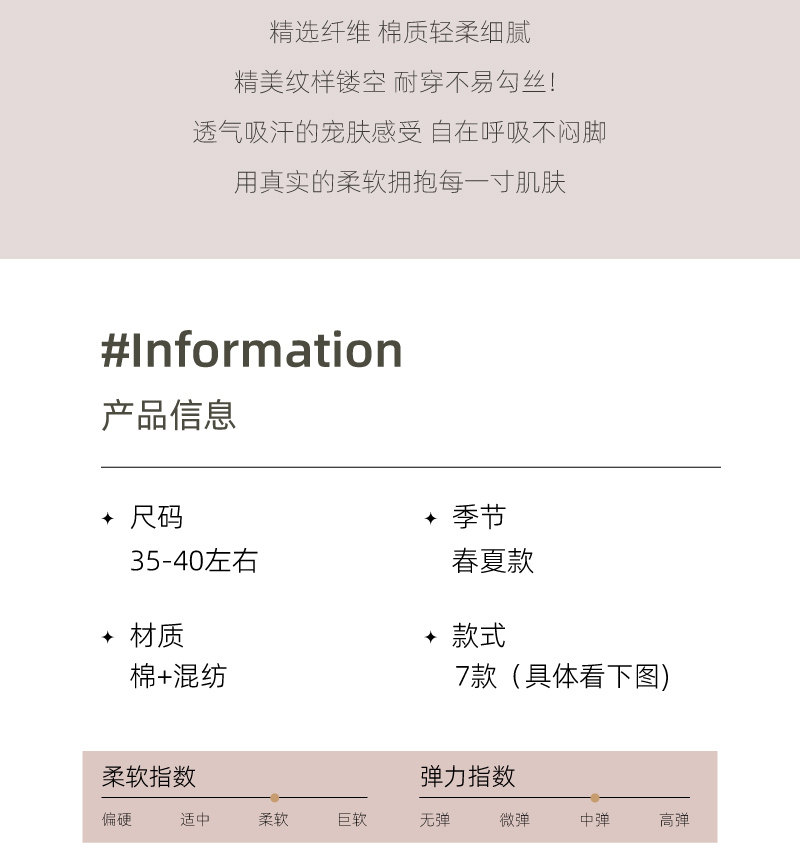 精选纤维 棉质轻柔细腻

精美纹样镂空 耐穿不易勾丝!

透气吸汗的宠肤感受 自在呼吸不闷脚

用真实的柔软拥抱每一寸肌肤

#Information

产品信息

✦ 尺码
35-40左右

✦ 材质
棉+混纺

✦ 季节
春夏款

✦ 款式
7款（具体看下图)

柔软指数
偏硬 适中 柔软 巨软

弹力指数
无弹 微弹 中弹 高弹